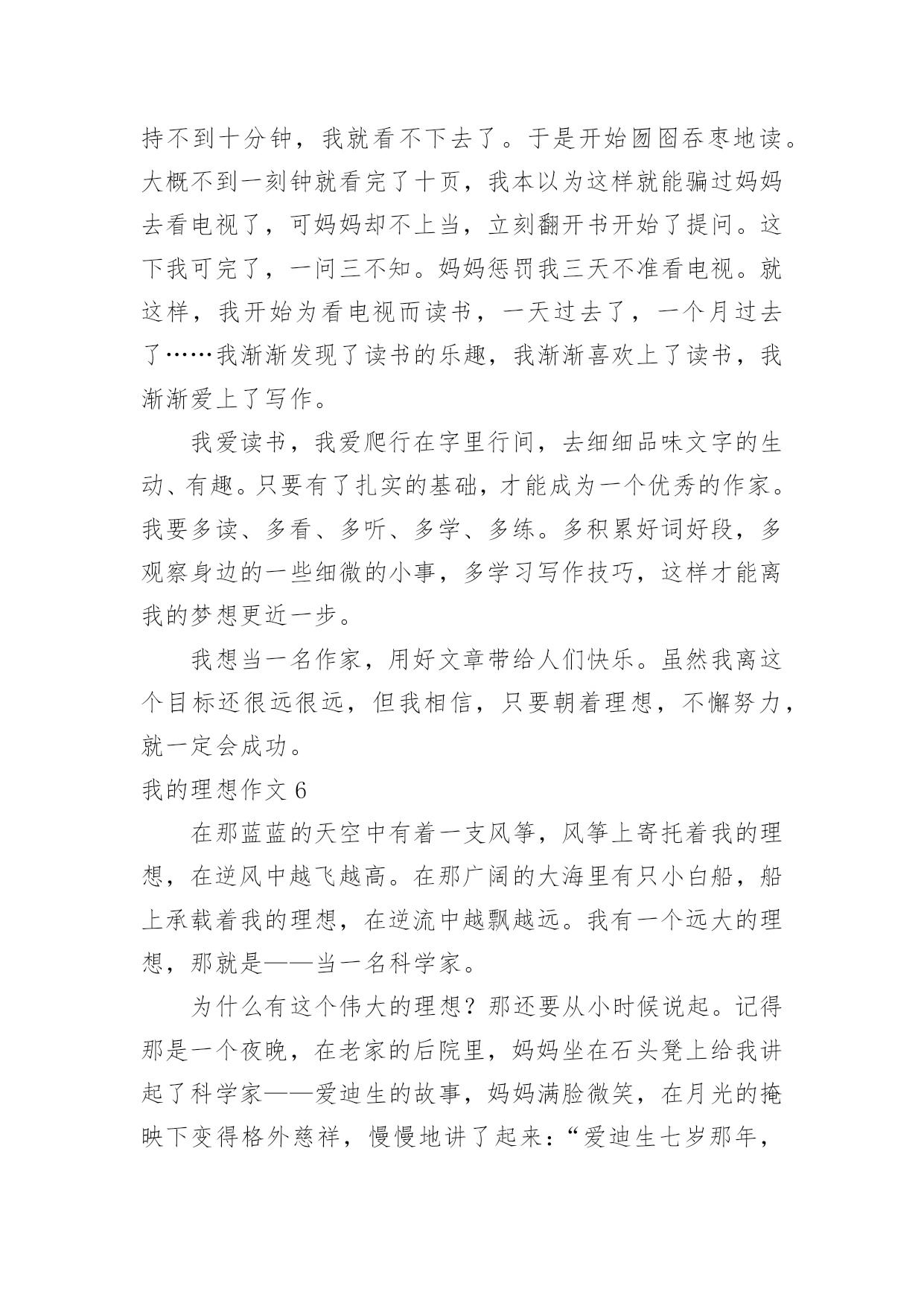 持不到十分钟，我就看不下去了。于是开始囫囵吞枣地读。大概不到一刻钟就看完了十页，我本以为这样就能骗过妈妈去看电视了，可妈妈却不上当，立刻翻开书开始了提问。这下我可完了，一问三不知。妈妈惩罚我三天不准看电视。就这样，我开始为看电视而读书，一天过去了，一个月过去了……我渐渐发现了读书的乐趣，我渐渐喜欢上了读书，我渐渐爱上了写作。

我爱读书，我爱爬行在字里行间，去细细品味文字的生动、有趣。只要有了扎实的基础，才能成为一个优秀的作家。我要多读、多看、多听、多学、多练。多积累好词好段，多观察身边的一些细微的小事，多学习写作技巧，这样才能离我的梦想更近一步。

我想当一名作家，用好文章带给人们快乐。虽然我离这个目标还很远很远，但我相信，只要朝着理想，不懈努力，就一定会成功。

我的理想作文 6

在那蓝蓝的天空中有着一支风筝，风筝上寄托着我的理想，在逆风中越飞越高。在那广阔的大海里有只小白船，船上承载着我的理想，在逆流中越飘越远。我有一个远大的理想，那就是——当一名科学家。

为什么有这个伟大的理想？那还要从小时候说起。记得那是一个夜晚，在老家的后院里，妈妈坐在石头凳上给我讲起了科学家——爱迪生的故事，妈妈满脸微笑，在月光的掩映下变得格外慈祥，慢慢地讲了起来：“爱迪生七岁那年，